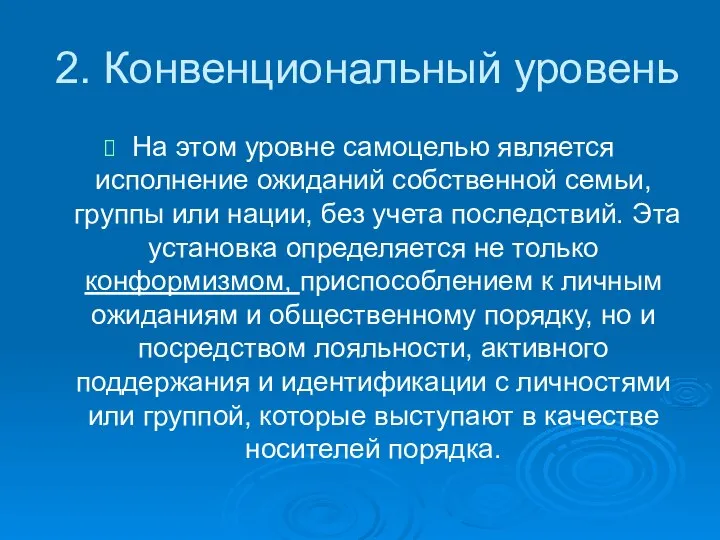 2. Конвенциональный уровень

На этом уровне самоцелью является исполнение ожиданий собственной семьи, группы или нации, без учета последствий. Эта установка определяется не только конформизмом, приспособлением к личным ожиданиям и общественному порядку, но и посредством лояльности, активного поддержания и идентификации с личностями или группой, которые выступают в качестве носителей порядка.